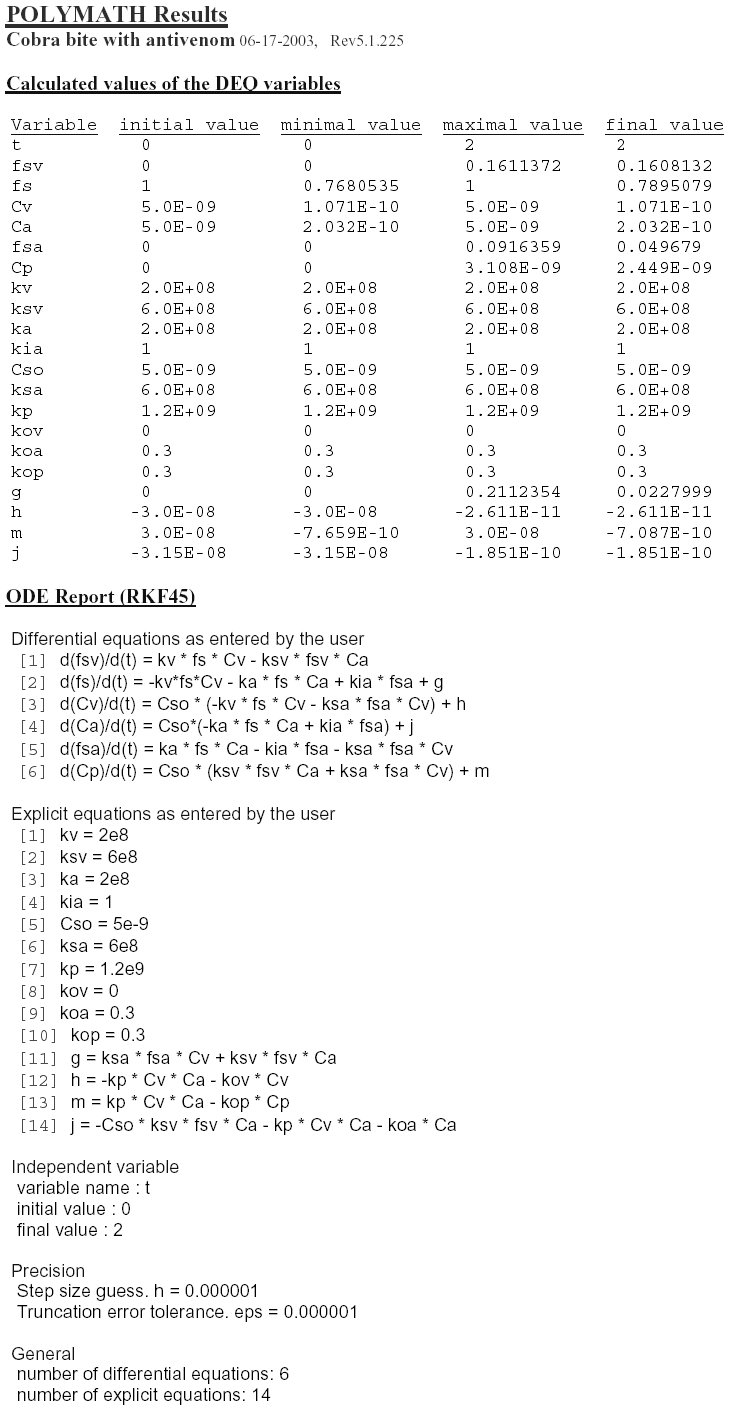 POLYMATH Results
Cobra bite with antivenom 06-17-2003, Rev5.1.225

Calculated values of the DEQ variables

| Variable | initial value | minimal value | maximal value | final value |
|---|---|---|---|---|
| t | 0 | 0 | 2 | 2 |
| fsv | 0 | 0 | 0.1611372 | 0.1608132 |
| fs | 1 | 0.7680535 | 1 | 0.7895079 |
| Cv | 5.0E-09 | 1.071E-10 | 5.0E-09 | 1.071E-10 |
| Ca | 5.0E-09 | 2.032E-10 | 5.0E-09 | 2.032E-10 |
| fsa | 0 | 0 | 0.0916359 | 0.049679 |
| Cp | 0 | 0 | 3.108E-09 | 2.449E-09 |
| kv | 2.0E+08 | 2.0E+08 | 2.0E+08 | 2.0E+08 |
| ksv | 6.0E+08 | 6.0E+08 | 6.0E+08 | 6.0E+08 |
| ka | 2.0E+08 | 2.0E+08 | 2.0E+08 | 2.0E+08 |
| kia | 1 | 1 | 1 | 1 |
| Cso | 5.0E-09 | 5.0E-09 | 5.0E-09 | 5.0E-09 |
| ksa | 6.0E+08 | 6.0E+08 | 6.0E+08 | 6.0E+08 |
| kp | 1.2E+09 | 1.2E+09 | 1.2E+09 | 1.2E+09 |
| kov | 0 | 0 | 0 | 0 |
| koa | 0.3 | 0.3 | 0.3 | 0.3 |
| kop | 0.3 | 0.3 | 0.3 | 0.3 |
| g | 0 | 0 | 0.2112354 | 0.0227999 |
| h | -3.0E-08 | -3.0E-08 | -2.611E-11 | -2.611E-11 |
| m | 3.0E-08 | -7.659E-10 | 3.0E-08 | -7.087E-10 |
| j | -3.15E-08 | -3.15E-08 | -1.851E-10 | -1.851E-10 |

ODE Report (RKF45)

Differential equations as entered by the user
[1] d(fsv)/d(t) = kv * fs * Cv - ksv * fsv * Ca
[2] d(fs)/d(t) = -kv*fs*Cv - ka * fs * Ca + kia * fsa + g
[3] d(Cv)/d(t) = Cso * (-kv * fs * Cv - ksa * fsa * Cv) + h
[4] d(Ca)/d(t) = Cso*(-ka * fs * Ca + kia * fsa) + j
[5] d(fsa)/d(t) = ka * fs * Ca - kia * fsa - ksa * fsa * Cv
[6] d(Cp)/d(t) = Cso * (ksv * fsv * Ca + ksa * fsa * Cv) + m

Explicit equations as entered by the user
[1] kv = 2e8
[2] ksv = 6e8
[3] ka = 2e8
[4] kia = 1
[5] Cso = 5e-9
[6] ksa = 6e8
[7] kp = 1.2e9
[8] kov = 0
[9] koa = 0.3
[10] kop = 0.3
[11] g = ksa * fsa * Cv + ksv * fsv * Ca
[12] h = -kp * Cv * Ca - kov * Cv
[13] m = kp * Cv * Ca - kop * Cp
[14] j = -Cso * ksv * fsv * Ca - kp * Cv * Ca - koa * Ca

Independent variable
variable name : t
initial value : 0
final value : 2

Precision
Step size guess. h = 0.000001
Truncation error tolerance. eps = 0.000001

General
number of differential equations: 6
number of explicit equations: 14